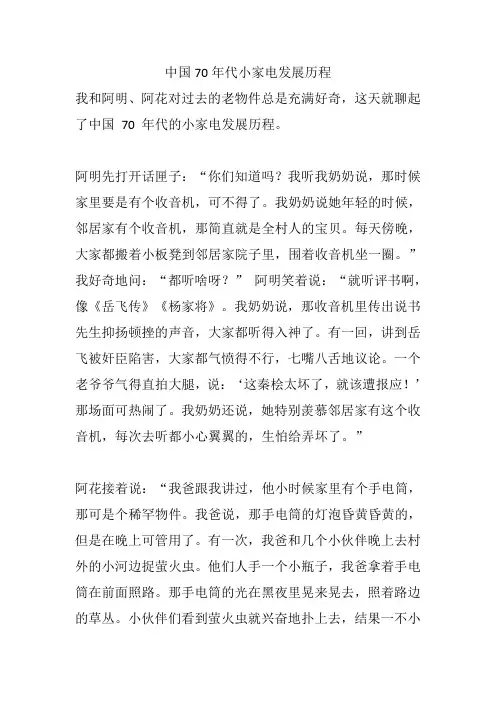 中国70年代小家电发展历程

我和阿明、阿花对过去的老物件总是充满好奇，这天就聊起了中国 70 年代的小家电发展历程。

阿明先打开话匣子：“你们知道吗？我听我奶奶说，那时候家里要是有个收音机，可不得了。我奶奶说她年轻的时候，邻居家有个收音机，那简直就是全村人的宝贝。每天傍晚，大家都搬着小板凳到邻居家院子里，围着收音机坐一圈。”我好奇地问：“都听啥呀？” 阿明笑着说：“就听评书啊，像《岳飞传》《杨家将》。我奶奶说，那收音机里传出说书先生抑扬顿挫的声音，大家都听得入神了。有一回，讲到岳飞被奸臣陷害，大家都气愤得不行，七嘴八舌地议论。一个老爷爷气得直拍大腿，说：‘这秦桧太坏了，就该遭报应！’那场面可热闹了。我奶奶还说，她特别羡慕邻居家有这个收音机，每次去听都小心翼翼的，生怕给弄坏了。”

阿花接着说：“我爸跟我讲过，他小时候家里有个手电筒，那可是个稀罕物件。我爸说，那手电筒的灯泡昏黄昏黄的，但是在晚上可管用了。有一次，我爸和几个小伙伴晚上去村外的小河边捉萤火虫。他们人手一个小瓶子，我爸拿着手电筒在前面照路。那手电筒的光在黑夜里晃来晃去，照着路边的草丛。小伙伴们看到萤火虫就兴奋地扑上去，结果一不小